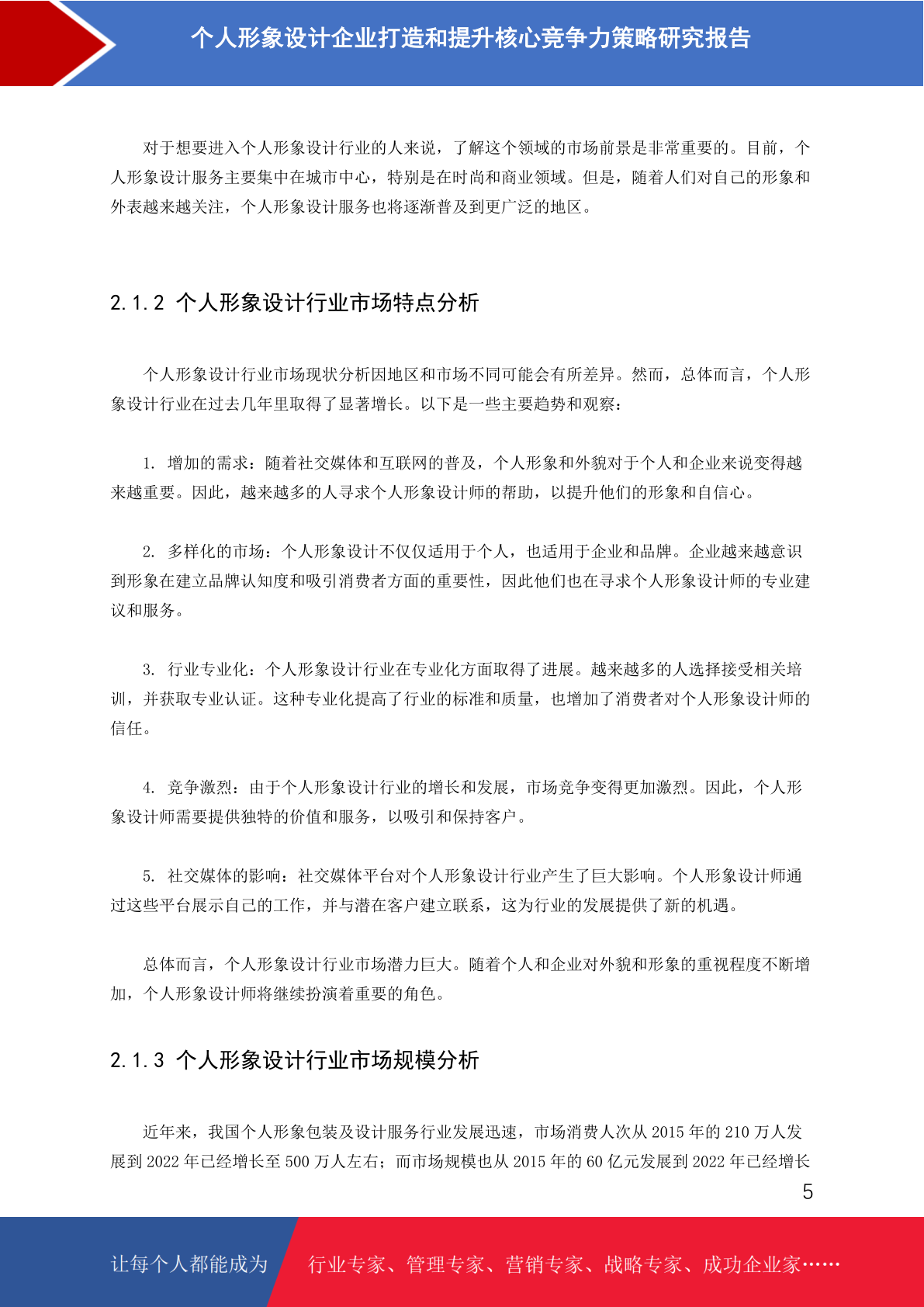 个人形象设计企业打造和提升核心竞争力策略研究报告

对于想要进入个人形象设计行业的人来说，了解这个领域的市场前景是非常重要的。目前，个人形象设计服务主要集中在城市中心，特别是在时尚和商业领域。但是，随着人们对自己的形象和外表越来越关注，个人形象设计服务也将逐渐普及到更广泛的地区。

2.1.2 个人形象设计行业市场特点分析

个人形象设计行业市场现状分析因地区和市场不同可能会有所差异。然而，总体而言，个人形象设计行业在过去几年里取得了显著增长。以下是一些主要趋势和观察：

1. 增加的需求：随着社交媒体和互联网的普及，个人形象和外貌对于个人和企业来说变得越来越重要。因此，越来越多的人寻求个人形象设计师的帮助，以提升他们的形象和自信心。

2. 多样化的市场：个人形象设计不仅仅适用于个人，也适用于企业和品牌。企业越来越意识到形象在建立品牌认知度和吸引消费者方面的重要性，因此他们也在寻求个人形象设计师的专业建议和服务。

3. 行业专业化：个人形象设计行业在专业化方面取得了进展。越来越多的人选择接受相关培训，并获取专业认证。这种专业化提高了行业的标准和质量，也增加了消费者对个人形象设计师的信任。

4. 竞争激烈：由于个人形象设计行业的增长和发展，市场竞争变得更加激烈。因此，个人形象设计师需要提供独特的价值和服务，以吸引和保持客户。

5. 社交媒体的影响：社交媒体平台对个人形象设计行业产生了巨大影响。个人形象设计师通过这些平台展示自己的工作，并与潜在客户建立联系，这为行业的发展提供了新的机遇。

总体而言，个人形象设计行业市场潜力巨大。随着个人和企业对外貌和形象的重视程度不断增加，个人形象设计师将继续扮演着重要的角色。

2.1.3 个人形象设计行业市场规模分析

近年来，我国个人形象包装及设计服务行业发展迅速，市场消费人次从 2015 年的 210 万人发展到 2022 年已经增长至 500 万人左右；而市场规模也从 2015 年的 60 亿元发展到 2022 年已经增长

5

让每个人都能成为 行业专家、管理专家、营销专家、战略专家、成功企业家……